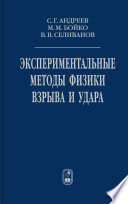 С. Г. АНДРЕЕВ
М. М. БОЙКО
В. В. СЕЛИВАНОВ

ЭКСПЕРИМЕНТАЛЬНЫЕ МЕТОДЫ ФИЗИКИ ВЗРЫВА И УДАРА